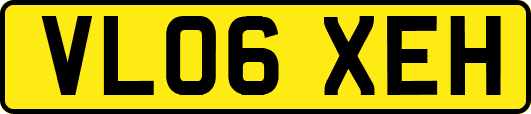 VL06 XEH